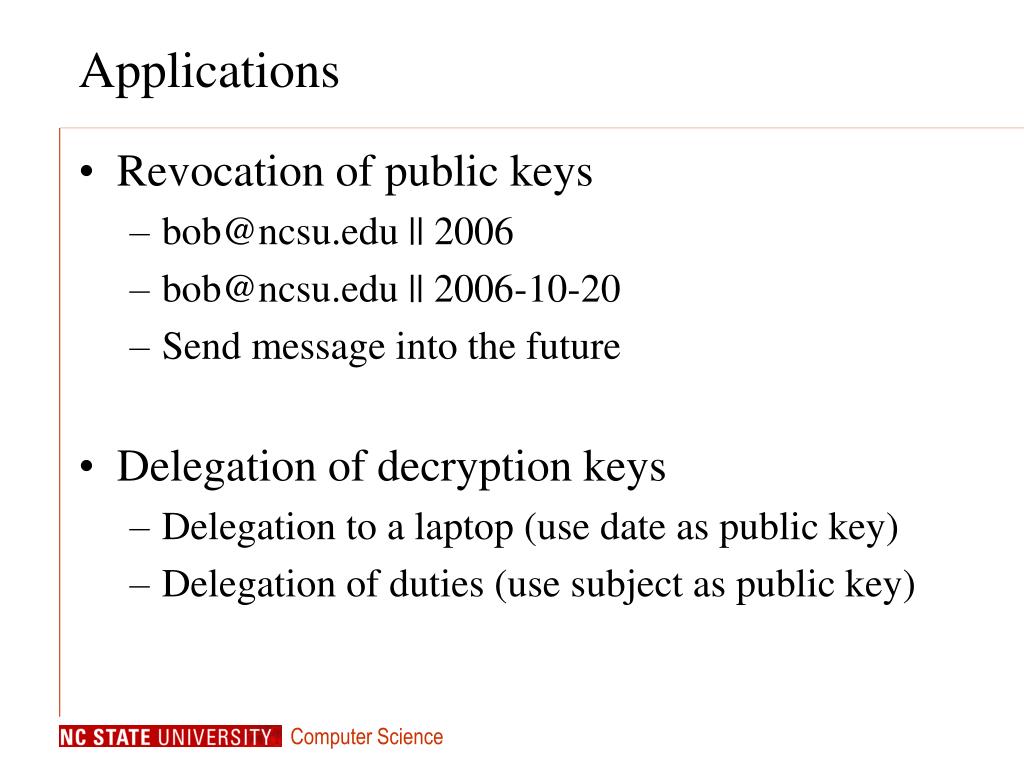 Applications

• Revocation of public keys
– bob@ncsu.edu || 2006
– bob@ncsu.edu || 2006-10-20
– Send message into the future

• Delegation of decryption keys
– Delegation to a laptop (use date as public key)
– Delegation of duties (use subject as public key)

NC STATE UNIVERSITY Computer Science